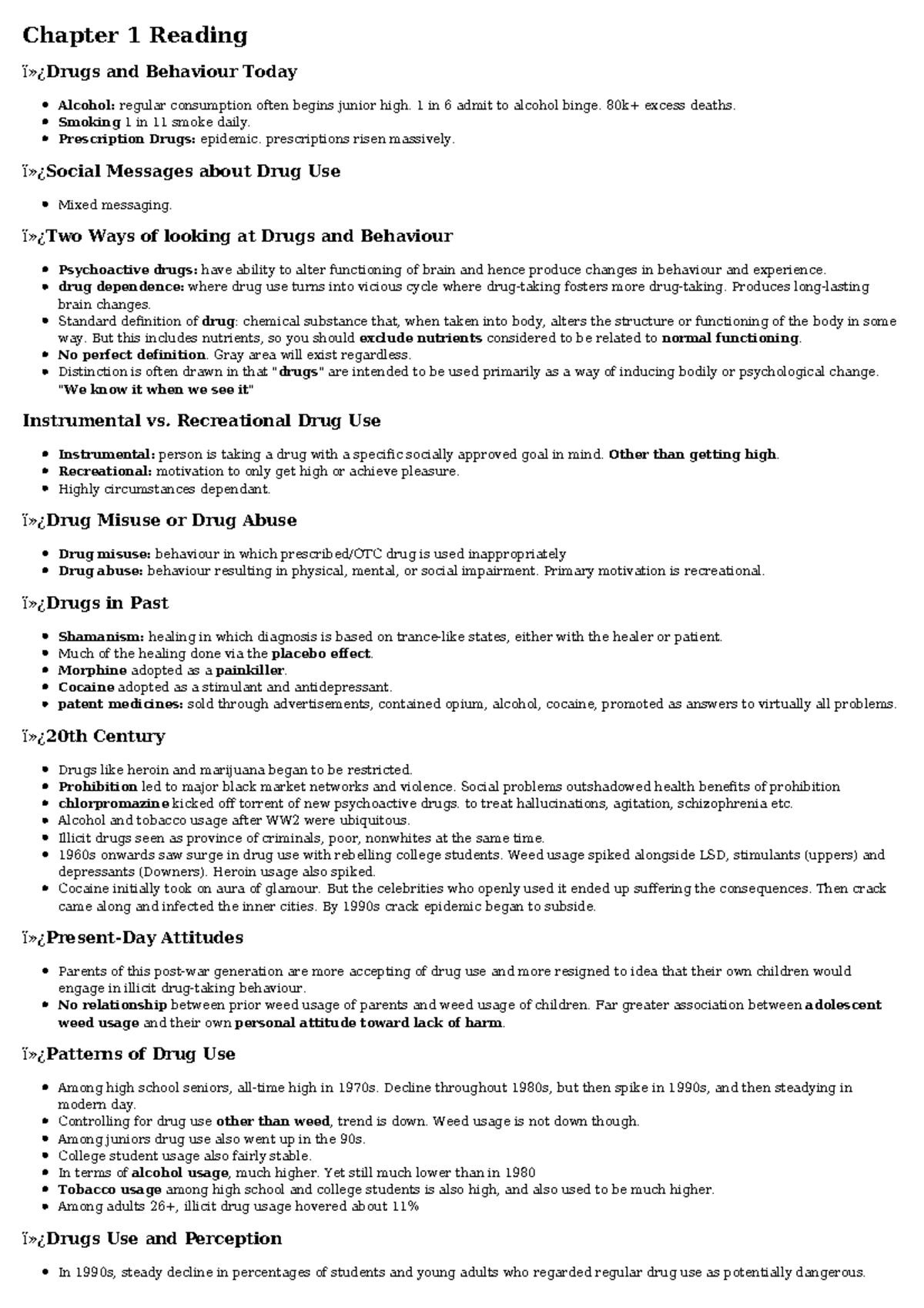 Chapter 1 Reading

ï»¿Drugs and Behaviour Today

• Alcohol: regular consumption often begins junior high. 1 in 6 admit to alcohol binge. 80k+ excess deaths.
• Smoking 1 in 11 smoke daily.
• Prescription Drugs: epidemic. prescriptions risen massively.

ï»¿Social Messages about Drug Use

• Mixed messaging.

ï»¿Two Ways of looking at Drugs and Behaviour

• Psychoactive drugs: have ability to alter functioning of brain and hence produce changes in behaviour and experience.
• drug dependence: where drug use turns into vicious cycle where drug-taking fosters more drug-taking. Produces long-lasting brain changes.
• Standard definition of drug: chemical substance that, when taken into body, alters the structure or functioning of the body in some way. But this includes nutrients, so you should exclude nutrients considered to be related to normal functioning.
• No perfect definition. Gray area will exist regardless.
• Distinction is often drawn in that "drugs" are intended to be used primarily as a way of inducing bodily or psychological change. "We know it when we see it"

Instrumental vs. Recreational Drug Use

• Instrumental: person is taking a drug with a specific socially approved goal in mind. Other than getting high.
• Recreational: motivation to only get high or achieve pleasure.
• Highly circumstances dependant.

ï»¿Drug Misuse or Drug Abuse

• Drug misuse: behaviour in which prescribed/OTC drug is used inappropriately
• Drug abuse: behaviour resulting in physical, mental, or social impairment. Primary motivation is recreational.

ï»¿Drugs in Past

• Shamanism: healing in which diagnosis is based on trance-like states, either with the healer or patient.
• Much of the healing done via the placebo effect.
• Morphine adopted as a painkiller.
• Cocaine adopted as a stimulant and antidepressant.
• patent medicines: sold through advertisements, contained opium, alcohol, cocaine, promoted as answers to virtually all problems.

ï»¿20th Century

• Drugs like heroin and marijuana began to be restricted.
• Prohibition led to major black market networks and violence. Social problems outshadowed health benefits of prohibition
• chlorpromazine kicked off torrent of new psychoactive drugs. to treat hallucinations, agitation, schizophrenia etc.
• Alcohol and tobacco usage after WW2 were ubiquitous.
• Illicit drugs seen as province of criminals, poor, nonwhites at the same time.
• 1960s onwards saw surge in drug use with rebelling college students. Weed usage spiked alongside LSD, stimulants (uppers) and depressants (Downers). Heroin usage also spiked.
• Cocaine initially took on aura of glamour. But the celebrities who openly used it ended up suffering the consequences. Then crack came along and infected the inner cities. By 1990s crack epidemic began to subside.

ï»¿Present-Day Attitudes

• Parents of this post-war generation are more accepting of drug use and more resigned to idea that their own children would engage in illicit drug-taking behaviour.
• No relationship between prior weed usage of parents and weed usage of children. Far greater association between adolescent weed usage and their own personal attitude toward lack of harm.

ï»¿Patterns of Drug Use

• Among high school seniors, all-time high in 1970s. Decline throughout 1980s, but then spike in 1990s, and then steadying in modern day.
• Controlling for drug use other than weed, trend is down. Weed usage is not down though.
• Among juniors drug use also went up in the 90s.
• College student usage also fairly stable.
• In terms of alcohol usage, much higher. Yet still much lower than in 1980
• Tobacco usage among high school and college students is also high, and also used to be much higher.
• Among adults 26+, illicit drug usage hovered about 11%

ï»¿Drugs Use and Perception

• In 1990s, steady decline in percentages of students and young adults who regarded regular drug use as potentially dangerous.